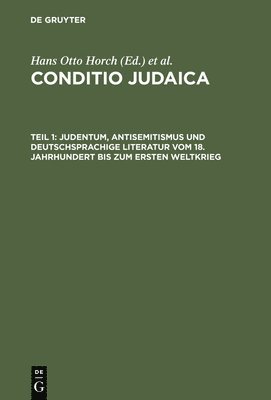 DE GRUYTER

Hans Otto Horch (Ed.) et al.

CONDITIO JUDAICA

TEIL 1: JUDENTUM, ANTISEMITISMUS UND DEUTSCHSPRACHIGE LITERATUR VOM 18. JAHRHUNDERT BIS ZUM ERSTEN WELTKRIEG

DE G